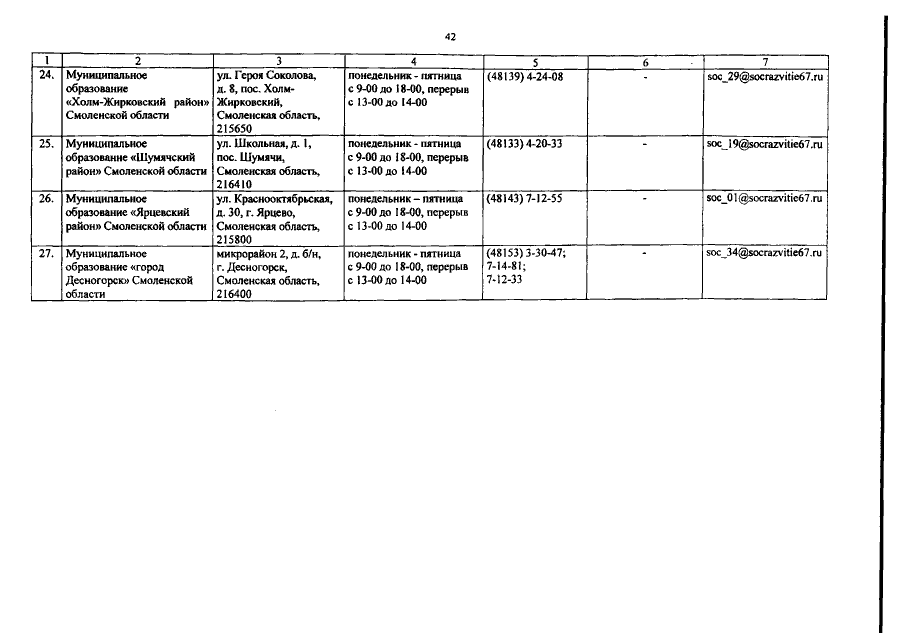 42

| 1 | 2 | 3 | 4 | 5 | 6 | 7 |
|---|---|---|---|---|---|---|
| 24. | Муниципальное образование «Холм-Жирковский район» Смоленской области | ул. Героя Соколова, д. 8, пос. Холм-Жирковский, Смоленская область, 215650 | понедельник - пятница с 9-00 до 18-00, перерыв с 13-00 до 14-00 | (48139) 4-24-08 | - | soc_29@socrazvitie67.ru |
| 25. | Муниципальное образование «Шумячский район» Смоленской области | ул. Школьная, д. 1, пос. Шумячи, Смоленская область, 216410 | понедельник - пятница с 9-00 до 18-00, перерыв с 13-00 до 14-00 | (48133) 4-20-33 | - | soc_19@socrazvitie67.ru |
| 26. | Муниципальное образование «Ярцевский район» Смоленской области | ул. Краснооктябрьская, д. 30, г. Ярцево, Смоленская область, 215800 | понедельник – пятница с 9-00 до 18-00, перерыв с 13-00 до 14-00 | (48143) 7-12-55 | - | soc_01@socrazvitie67.ru |
| 27. | Муниципальное образование «город Десногорск» Смоленской области | микрорайон 2, д. б/н, г. Десногорск, Смоленская область, 216400 | понедельник - пятница с 9-00 до 18-00, перерыв с 13-00 до 14-00 | (48153) 3-30-47; 7-14-81; 7-12-33 | - | soc_34@socrazvitie67.ru |